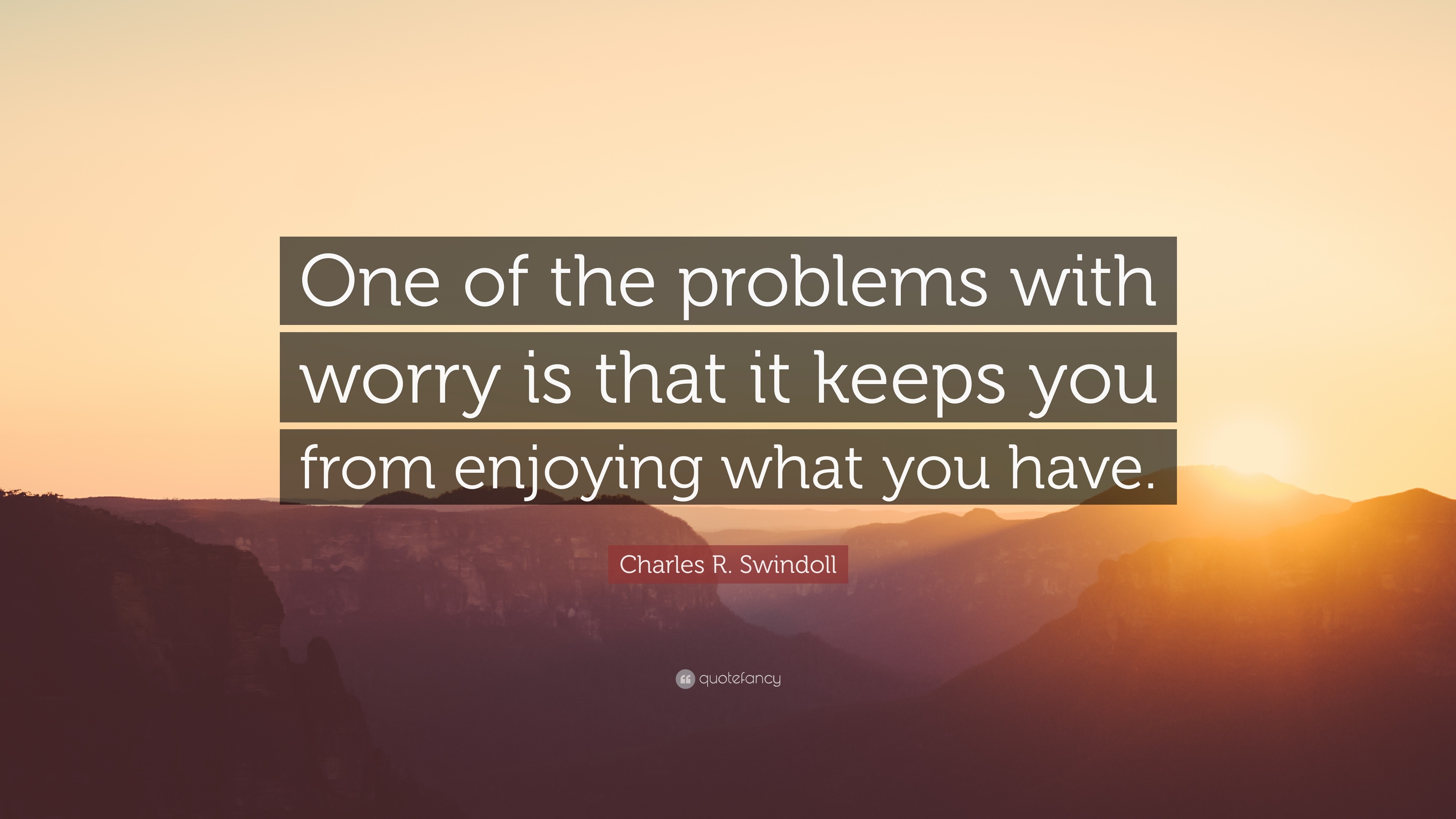 One of the problems with worry is that it keeps you from enjoying what you have.

Charles R. Swindoll

quotefancy